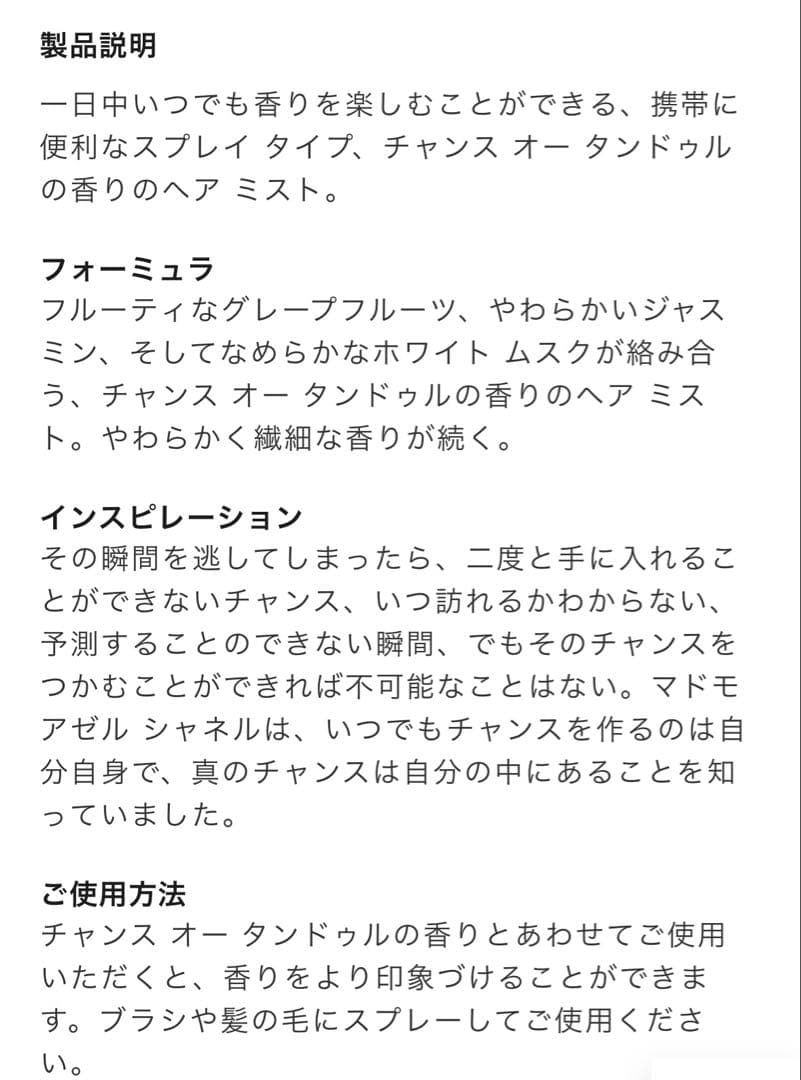 製品説明

一日中いつでも香りを楽しむことができる、携帯に便利なスプレイ タイプ、チャンス オー タンドゥルの香りのヘア ミスト。

フォーミュラ
フルーティなグレープフルーツ、やわらかいジャスミン、そしてなめらかなホワイト ムスクが絡み合う、チャンス オー タンドゥルの香りのヘア ミスト。やわらかく繊細な香りが続く。

インスピレーション
その瞬間を逃してしまったら、二度と手に入れることができないチャンス、いつ訪れるかわからない、予測することのできない瞬間、でもそのチャンスをつかむことができれば不可能なことはない。マドモアゼル シャネルは、いつでもチャンスを作るのは自分自身で、真のチャンスは自分の中にあることを知っていました。

ご使用方法
チャンス オー タンドゥルの香りとあわせてご使用いただくと、香りをより印象づけることができます。ブラシや髪の毛にスプレーしてご使用ください。